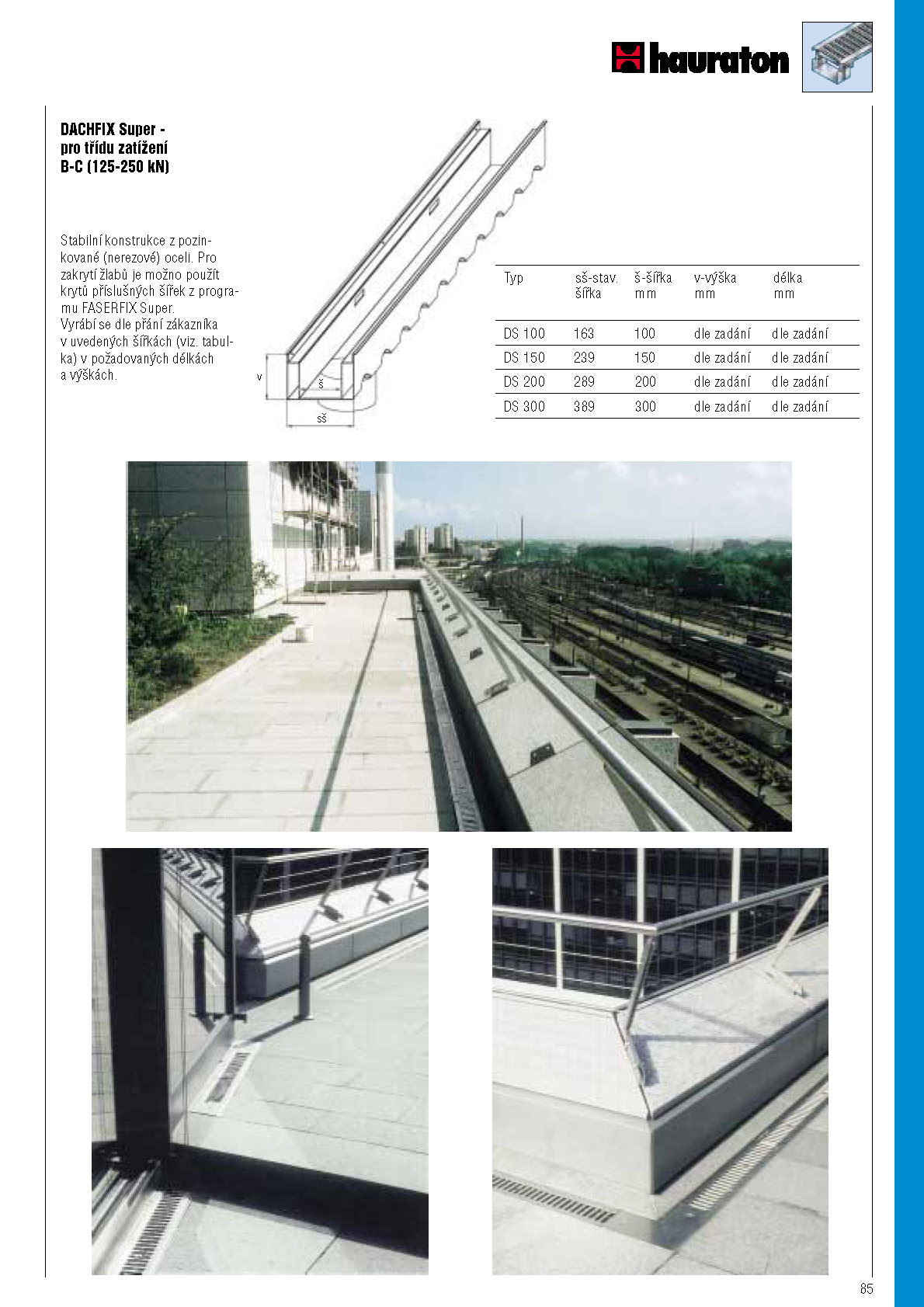 hauraton

DACHFIX Super - pro třídu zatížení B-C (125-250 kN)

Stabilní konstrukce z pozinkované (nerezové) oceli. Pro zakrytí žlabů je možno použít krytů příslušných šířek z programu FASERFIX Super.
Vyrábí se dle přání zákazníka v uvedených šířkách (viz. tabulka) v požadovaných délkách a výškách.

v
š
sš

| Typ | sš-stav. šířka | š-šířka mm | v-výška mm | délka mm |
|---|---|---|---|---|
| DS 100 | 163 | 100 | dle zadání | dle zadání |
| DS 150 | 239 | 150 | dle zadání | dle zadání |
| DS 200 | 289 | 200 | dle zadání | dle zadání |
| DS 300 | 389 | 300 | dle zadání | dle zadání |

85